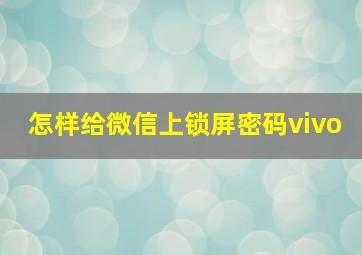 怎样给微信上锁屏密码vivo